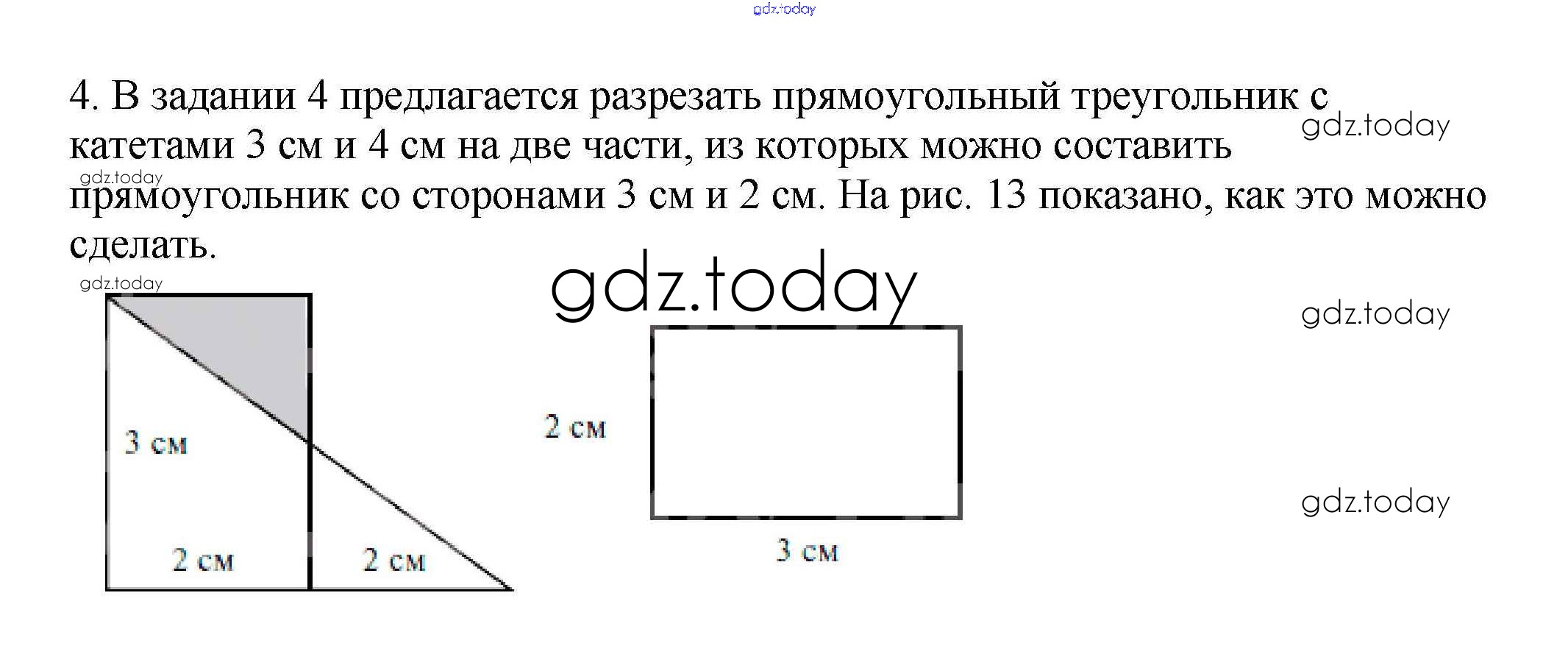 4. В задании 4 предлагается разрезать прямоугольный треугольник с катетами 3 см и 4 см на две части, из которых можно составить прямоугольник со сторонами 3 см и 2 см. На рис. 13 показано, как это можно сделать.

3 см

2 см

2 см

2 см

3 см

gdz.today